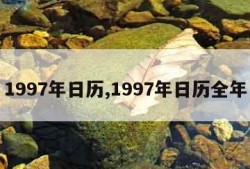 1997年日历,1997年日历全年